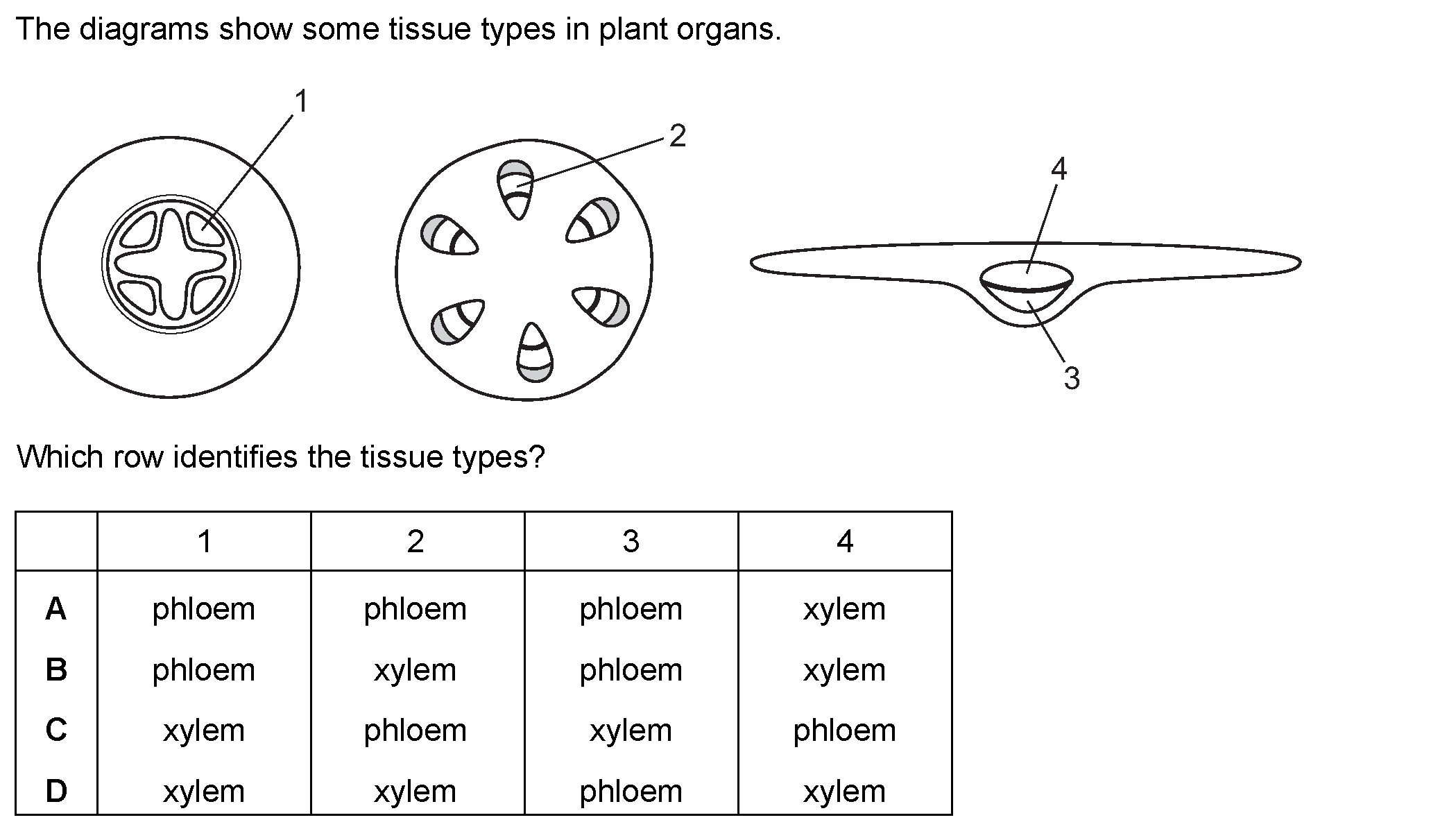 The diagrams show some tissue types in plant organs.

1

2

4

3

Which row identifies the tissue types?

| | 1 | 2 | 3 | 4 |
|---|---|---|---|---|
| **A** | phloem | phloem | phloem | xylem |
| **B** | phloem | xylem | phloem | xylem |
| **C** | xylem | phloem | xylem | phloem |
| **D** | xylem | xylem | phloem | xylem |